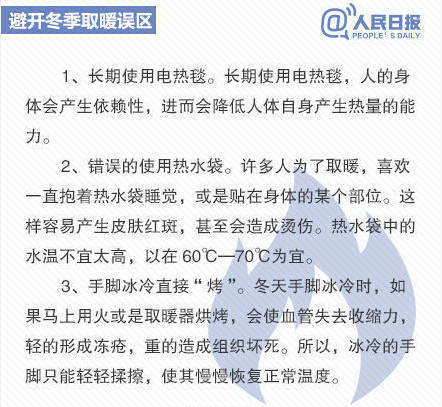 避开冬季取暖误区

@人民日报
PEOPLE'S DAILY

1、长期使用电热毯。长期使用电热毯，人的身体会产生依赖性，进而会降低人体自身产生热量的能力。

2、错误的使用热水袋。许多人为了取暖，喜欢一直抱着热水袋睡觉，或是贴在身体的某个部位。这样容易产生皮肤红斑，甚至会造成烫伤。热水袋中的水温不宜太高，以在 60℃—70℃为宜。

3、手脚冰冷直接“烤”。冬天手脚冰冷时，如果马上用火或是取暖器烘烤，会使血管失去收缩力，轻的形成冻疮，重的造成组织坏死。所以，冰冷的手脚只能轻轻揉擦，使其慢慢恢复正常温度。